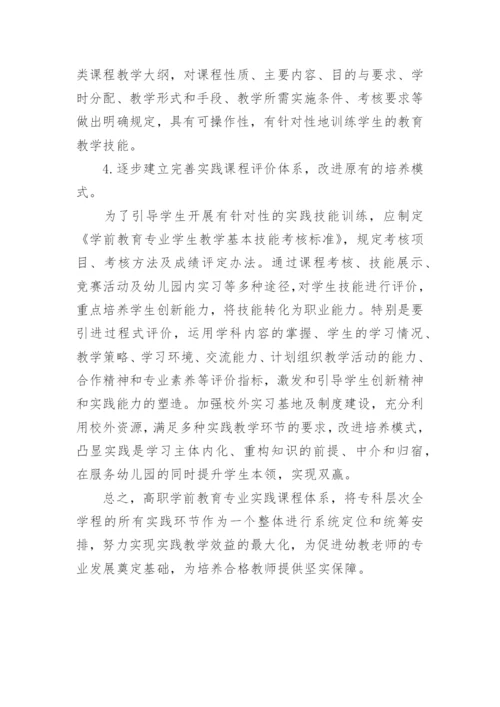 类课程教学大纲，对课程性质、主要内容、目的与要求、学时分配、教学形式和手段、教学所需实施条件、考核要求等做出明确规定，具有可操作性，有针对性地训练学生的教育教学技能。

4.逐步建立完善实践课程评价体系，改进原有的培养模式。

为了引导学生开展有针对性的实践技能训练，应制定《学前教育专业学生教学基本技能考核标准》，规定考核项目、考核方法及成绩评定办法。通过课程考核、技能展示、竞赛活动及幼儿园内实习等多种途径,对学生技能进行评价，重点培养学生创新能力，将技能转化为职业能力。特别是要引进过程式评价，运用学科内容的掌握、学生的学习情况、教学策略、学习环境、交流能力、计划组织教学活动的能力、合作精神和专业素养等评价指标，激发和引导学生创新精神和实践能力的塑造。加强校外实习基地及制度建设，充分利用校外资源，满足多种实践教学环节的要求，改进培养模式，凸显实践是学习主体内化、重构知识的前提、中介和归宿，在服务幼儿园的同时提升学生本领，实现双赢。

总之，高职学前教育专业实践课程体系，将专科层次全学程的所有实践环节作为一个整体进行系统定位和统筹安排，努力实现实践教学效益的最大化，为促进幼教老师的专业发展奠定基础，为培养合格教师提供坚实保障。